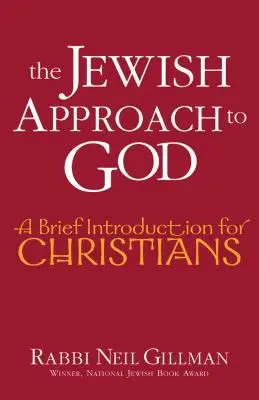 the JEWISH APPROACH to GOD

A Brief Introduction for CHRISTIANS

RABBI NEIL GILLMAN
WINNER, NATIONAL JEWISH BOOK AWARD